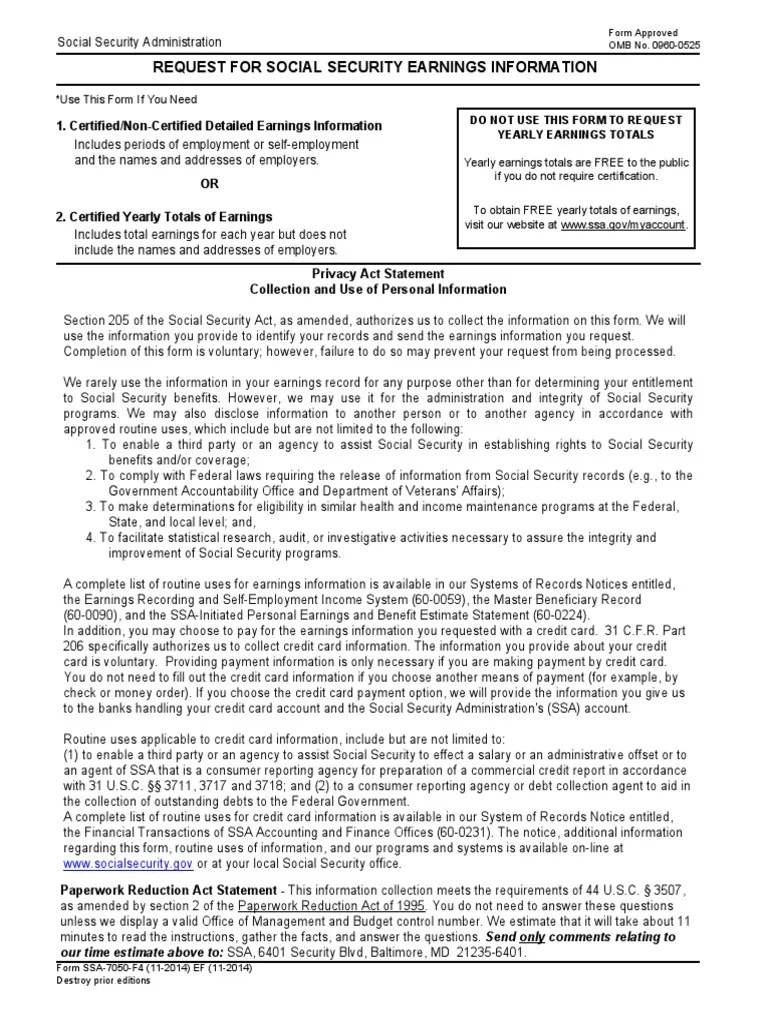 Social Security Administration

Form Approved
OMB No. 0960-0525

REQUEST FOR SOCIAL SECURITY EARNINGS INFORMATION

*Use This Form If You Need

1. Certified/Non-Certified Detailed Earnings Information
Includes periods of employment or self-employment and the names and addresses of employers.

OR

2. Certified Yearly Totals of Earnings
Includes total earnings for each year but does not include the names and addresses of employers.

DO NOT USE THIS FORM TO REQUEST YEARLY EARNINGS TOTALS

Yearly earnings totals are FREE to the public if you do not require certification.

To obtain FREE yearly totals of earnings, visit our website at www.ssa.gov/myaccount.

Privacy Act Statement
Collection and Use of Personal Information

Section 205 of the Social Security Act, as amended, authorizes us to collect the information on this form. We will use the information you provide to identify your records and send the earnings information you request. Completion of this form is voluntary; however, failure to do so may prevent your request from being processed.

We rarely use the information in your earnings record for any purpose other than for determining your entitlement to Social Security benefits. However, we may use it for the administration and integrity of Social Security programs. We may also disclose information to another person or to another agency in accordance with approved routine uses, which include but are not limited to the following:
1. To enable a third party or an agency to assist Social Security in establishing rights to Social Security benefits and/or coverage;
2. To comply with Federal laws requiring the release of information from Social Security records (e.g., to the Government Accountability Office and Department of Veterans' Affairs);
3. To make determinations for eligibility in similar health and income maintenance programs at the Federal, State, and local level; and,
4. To facilitate statistical research, audit, or investigative activities necessary to assure the integrity and improvement of Social Security programs.

A complete list of routine uses for earnings information is available in our Systems of Records Notices entitled, the Earnings Recording and Self-Employment Income System (60-0059), the Master Beneficiary Record (60-0090), and the SSA-Initiated Personal Earnings and Benefit Estimate Statement (60-0224).
In addition, you may choose to pay for the earnings information you requested with a credit card. 31 C.F.R. Part 206 specifically authorizes us to collect credit card information. The information you provide about your credit card is voluntary. Providing payment information is only necessary if you are making payment by credit card. You do not need to fill out the credit card information if you choose another means of payment (for example, by check or money order). If you choose the credit card payment option, we will provide the information you give us to the banks handling your credit card account and the Social Security Administration's (SSA) account.

Routine uses applicable to credit card information, include but are not limited to:
(1) to enable a third party or an agency to assist Social Security to effect a salary or an administrative offset or to an agent of SSA that is a consumer reporting agency for preparation of a commercial credit report in accordance with 31 U.S.C. §§ 3711, 3717 and 3718; and (2) to a consumer reporting agency or debt collection agent to aid in the collection of outstanding debts to the Federal Government.
A complete list of routine uses for credit card information is available in our System of Records Notice entitled, the Financial Transactions of SSA Accounting and Finance Offices (60-0231). The notice, additional information regarding this form, routine uses of information, and our programs and systems is available on-line at www.socialsecurity.gov or at your local Social Security office.

Paperwork Reduction Act Statement - This information collection meets the requirements of 44 U.S.C. § 3507, as amended by section 2 of the Paperwork Reduction Act of 1995. You do not need to answer these questions unless we display a valid Office of Management and Budget control number. We estimate that it will take about 11 minutes to read the instructions, gather the facts, and answer the questions. Send only comments relating to our time estimate above to: SSA, 6401 Security Blvd, Baltimore, MD 21235-6401.

Form SSA-7050-F4 (11-2014) EF (11-2014)
Destroy prior editions